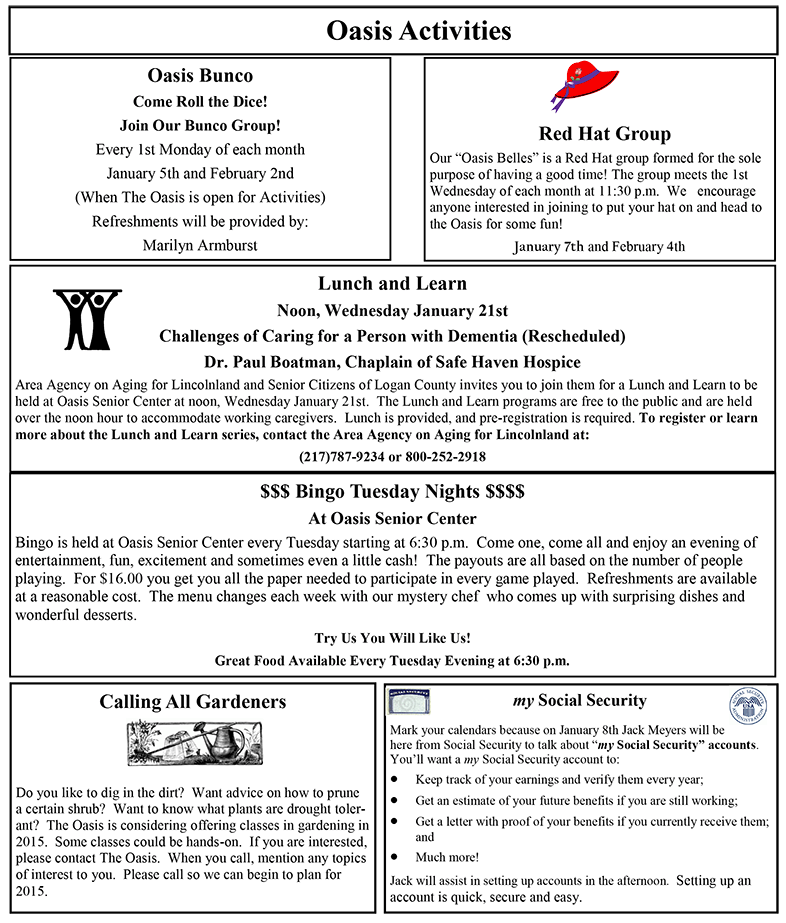 Oasis Activities

Oasis Bunco
Come Roll the Dice!
Join Our Bunco Group!
Every 1st Monday of each month
January 5th and February 2nd
(When The Oasis is open for Activities)
Refreshments will be provided by:
Marilyn Armburst

Red Hat Group
Our "Oasis Belles" is a Red Hat group formed for the sole purpose of having a good time! The group meets the 1st Wednesday of each month at 11:30 p.m. We encourage anyone interested in joining to put your hat on and head to the Oasis for some fun!
January 7th and February 4th

Lunch and Learn
Noon, Wednesday January 21st
Challenges of Caring for a Person with Dementia (Rescheduled)
Dr. Paul Boatman, Chaplain of Safe Haven Hospice
Area Agency on Aging for Lincolnland and Senior Citizens of Logan County invites you to join them for a Lunch and Learn to be held at Oasis Senior Center at noon, Wednesday January 21st. The Lunch and Learn programs are free to the public and are held over the noon hour to accommodate working caregivers. Lunch is provided, and pre-registration is required. To register or learn more about the Lunch and Learn series, contact the Area Agency on Aging for Lincolnland at:
(217)787-9234 or 800-252-2918

$$$ Bingo Tuesday Nights $$$$
At Oasis Senior Center
Bingo is held at Oasis Senior Center every Tuesday starting at 6:30 p.m. Come one, come all and enjoy an evening of entertainment, fun, excitement and sometimes even a little cash! The payouts are all based on the number of people playing. For $16.00 you get you all the paper needed to participate in every game played. Refreshments are available at a reasonable cost. The menu changes each week with our mystery chef who comes up with surprising dishes and wonderful desserts.
Try Us You Will Like Us!
Great Food Available Every Tuesday Evening at 6:30 p.m.

Calling All Gardeners
Do you like to dig in the dirt? Want advice on how to prune a certain shrub? Want to know what plants are drought tolerant? The Oasis is considering offering classes in gardening in 2015. Some classes could be hands-on. If you are interested, please contact The Oasis. When you call, mention any topics of interest to you. Please call so we can begin to plan for 2015.

my Social Security
Mark your calendars because on January 8th Jack Meyers will be here from Social Security to talk about "my Social Security" accounts. You'll want a my Social Security account to:
• Keep track of your earnings and verify them every year;
• Get an estimate of your future benefits if you are still working;
• Get a letter with proof of your benefits if you currently receive them; and
• Much more!
Jack will assist in setting up accounts in the afternoon. Setting up an account is quick, secure and easy.